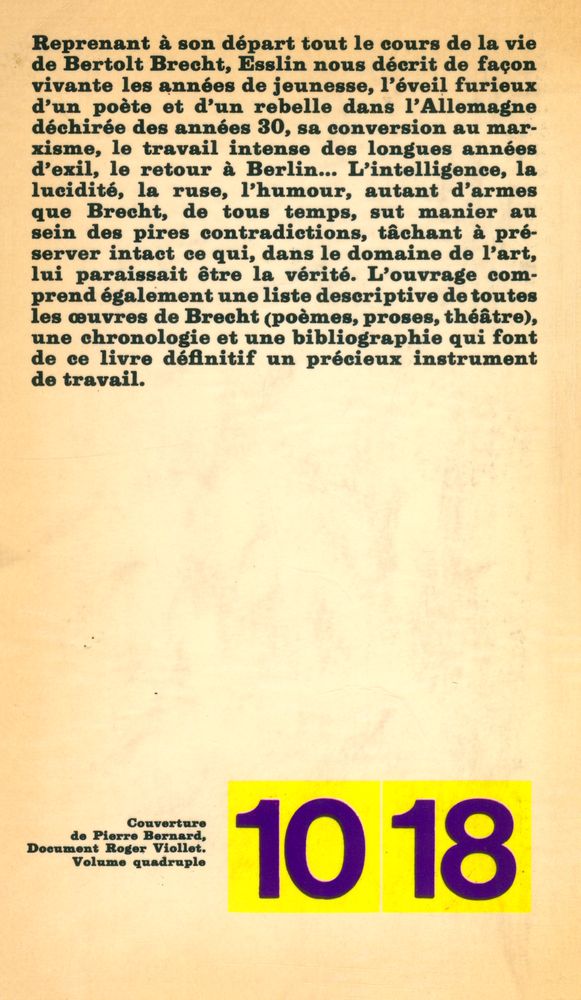 Reprenant à son départ tout le cours de la vie de Bertolt Brecht, Esslin nous décrit de façon vivante les années de jeunesse, l'éveil furieux d'un poète et d'un rebelle dans l'Allemagne déchirée des années 30, sa conversion au marxisme, le travail intense des longues années d'exil, le retour à Berlin... L'intelligence, la lucidité, la ruse, l'humour, autant d'armes que Brecht, de tous temps, sut manier au sein des pires contradictions, tâchant à préserver intact ce qui, dans le domaine de l'art, lui paraissait être la vérité. L'ouvrage comprend également une liste descriptive de toutes les œuvres de Brecht (poèmes, proses, théâtre), une chronologie et une bibliographie qui font de ce livre définitif un précieux instrument de travail.

Couverture
de Pierre Bernard,
Document Roger Viollet.
Volume quadruple

10 18